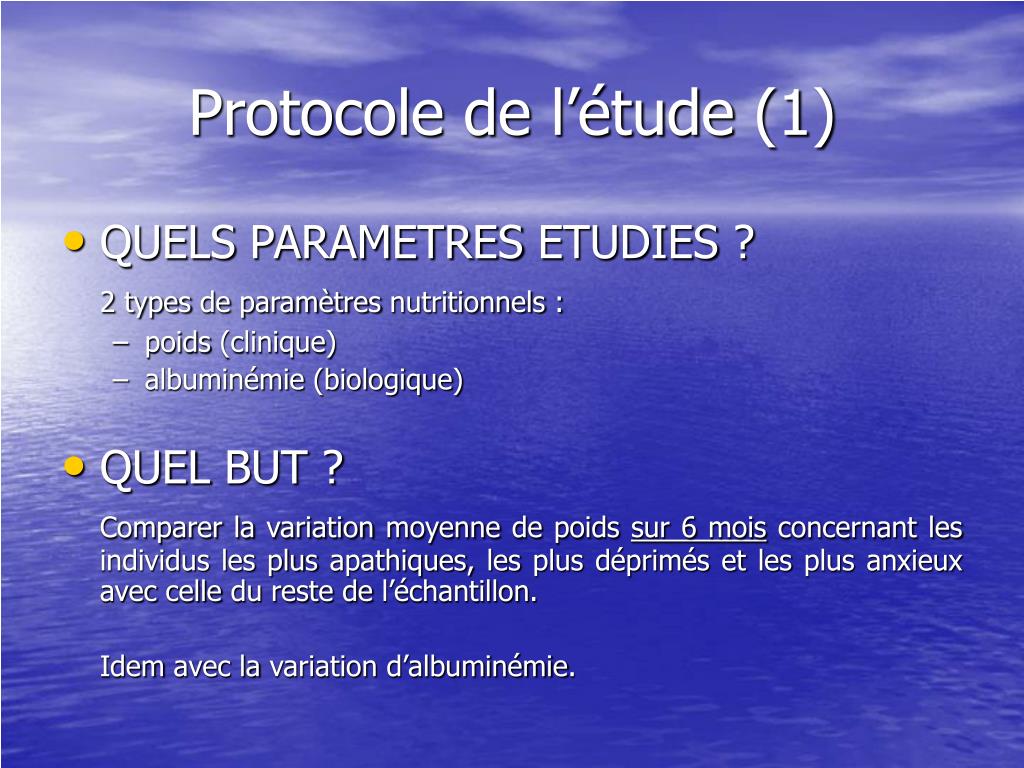 Protocole de l’étude (1)

• QUELS PARAMETRES ETUDIES ?

2 types de paramètres nutritionnels :
– poids (clinique)
– albuminémie (biologique)

• QUEL BUT ?

Comparer la variation moyenne de poids sur 6 mois concernant les individus les plus apathiques, les plus déprimés et les plus anxieux avec celle du reste de l’échantillon.

Idem avec la variation d’albuminémie.